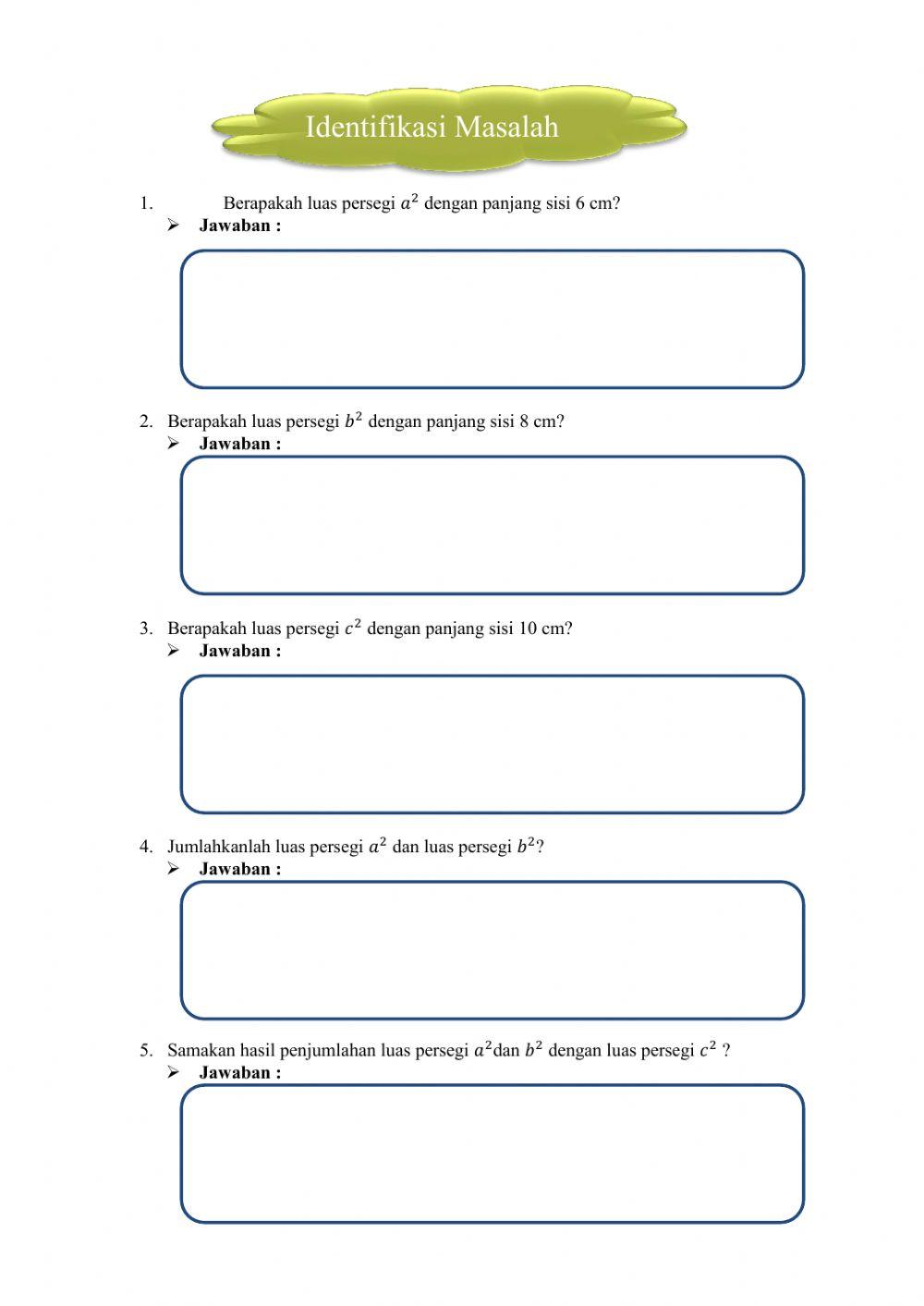 Identifikasi Masalah

1. Berapakah luas persegi $a^2$ dengan panjang sisi 6 cm?
➢ **Jawaban :**

2. Berapakah luas persegi $b^2$ dengan panjang sisi 8 cm?
➢ **Jawaban :**

3. Berapakah luas persegi $c^2$ dengan panjang sisi 10 cm?
➢ **Jawaban :**

4. Jumlahkanlah luas persegi $a^2$ dan luas persegi $b^2$?
➢ **Jawaban :**

5. Samakan hasil penjumlahan luas persegi $a^2$dan $b^2$ dengan luas persegi $c^2$ ?
➢ **Jawaban :**